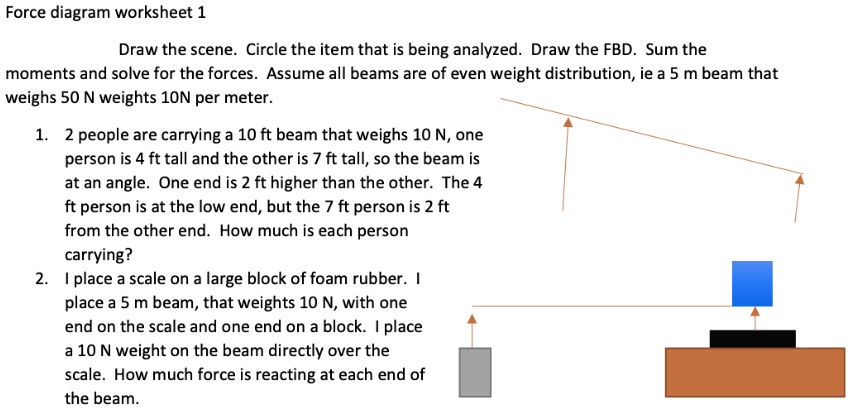 Force diagram worksheet 1

Draw the scene. Circle the item that is being analyzed. Draw the FBD. Sum the moments and solve for the forces. Assume all beams are of even weight distribution, ie a 5 m beam that weighs 50 N weights 10N per meter.

1. 2 people are carrying a 10 ft beam that weighs 10 N, one person is 4 ft tall and the other is 7 ft tall, so the beam is at an angle. One end is 2 ft higher than the other. The 4 ft person is at the low end, but the 7 ft person is 2 ft from the other end. How much is each person carrying?
2. I place a scale on a large block of foam rubber. I place a 5 m beam, that weights 10 N, with one end on the scale and one end on a block. I place a 10 N weight on the beam directly over the scale. How much force is reacting at each end of the beam.